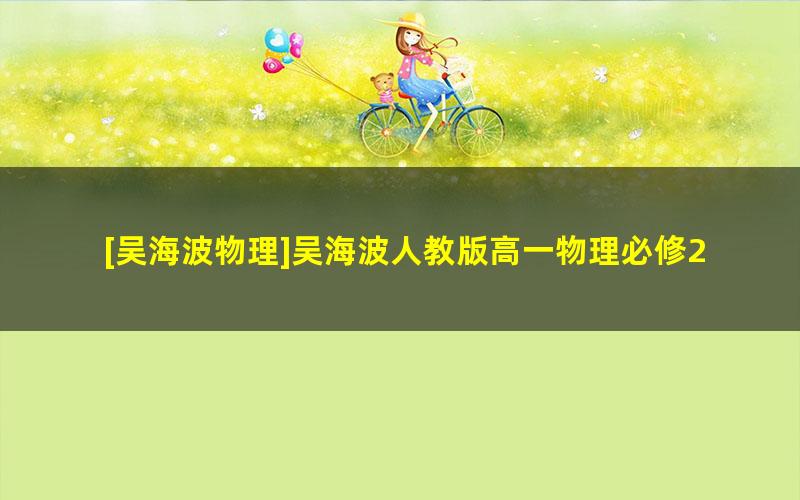 [吴海波物理]吴海波人教版高一物理必修2